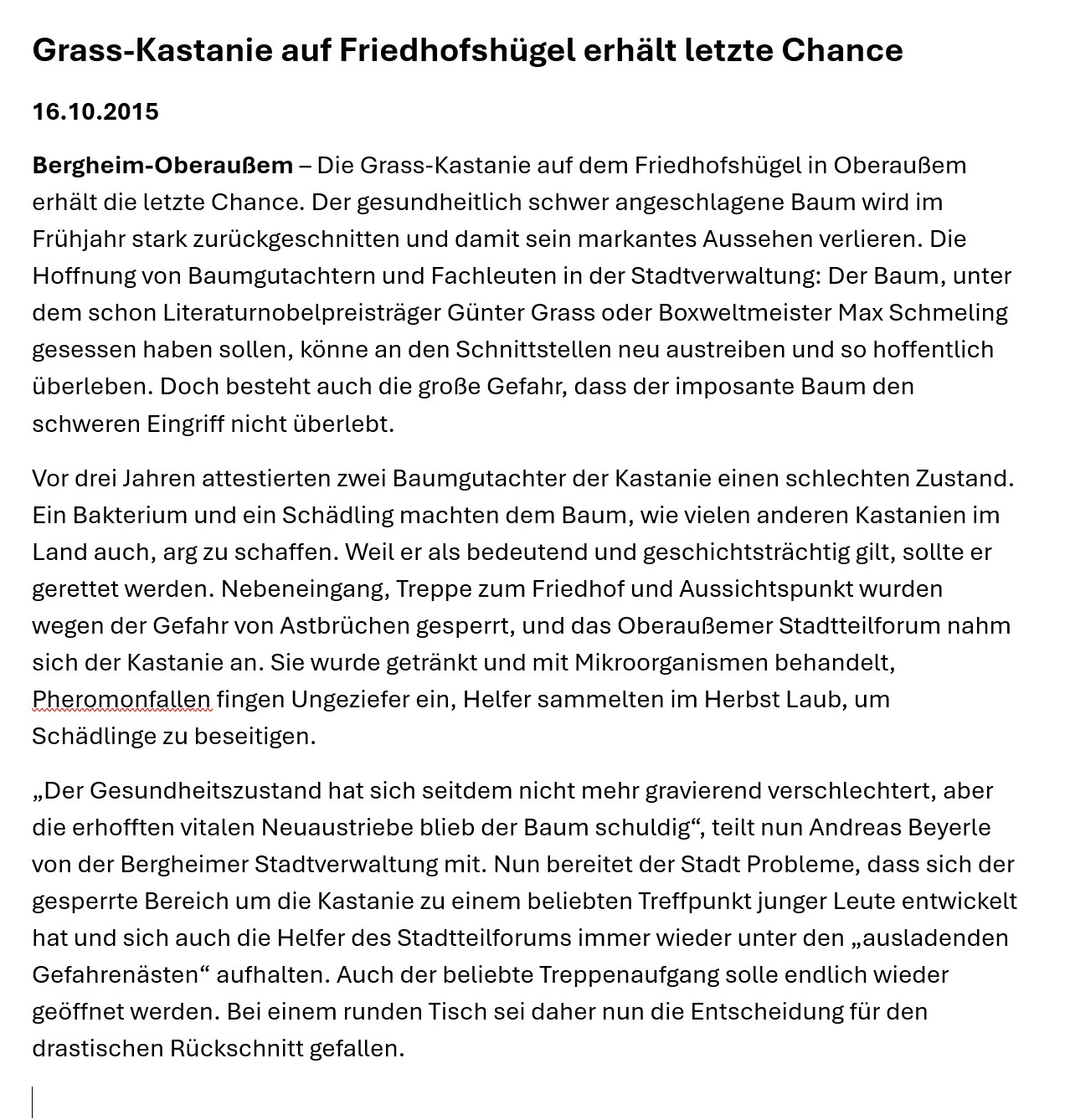 Grass-Kastanie auf Friedhofshügel erhält letzte Chance

16.10.2015

Bergheim-Oberaußem – Die Grass-Kastanie auf dem Friedhofshügel in Oberaußem erhält die letzte Chance. Der gesundheitlich schwer angeschlagene Baum wird im Frühjahr stark zurückgeschnitten und damit sein markantes Aussehen verlieren. Die Hoffnung von Baumgutachtern und Fachleuten in der Stadtverwaltung: Der Baum, unter dem schon Literaturnobelpreisträger Günter Grass oder Boxweltmeister Max Schmeling gesessen haben sollen, könne an den Schnittstellen neu austreiben und so hoffentlich überleben. Doch besteht auch die große Gefahr, dass der imposante Baum den schweren Eingriff nicht überlebt.

Vor drei Jahren attestierten zwei Baumgutachter der Kastanie einen schlechten Zustand. Ein Bakterium und ein Schädling machten dem Baum, wie vielen anderen Kastanien im Land auch, arg zu schaffen. Weil er als bedeutend und geschichtsträchtig gilt, sollte er gerettet werden. Nebeneingang, Treppe zum Friedhof und Aussichtspunkt wurden wegen der Gefahr von Astbrüchen gesperrt, und das Oberaußemer Stadtteilforum nahm sich der Kastanie an. Sie wurde getränkt und mit Mikroorganismen behandelt, Pheromonfallen fingen Ungeziefer ein, Helfer sammelten im Herbst Laub, um Schädlinge zu beseitigen.

„Der Gesundheitszustand hat sich seitdem nicht mehr gravierend verschlechtert, aber die erhofften vitalen Neuaustriebe blieb der Baum schuldig“, teilt nun Andreas Beyerle von der Bergheimer Stadtverwaltung mit. Nun bereitet der Stadt Probleme, dass sich der gesperrte Bereich um die Kastanie zu einem beliebten Treffpunkt junger Leute entwickelt hat und sich auch die Helfer des Stadtteilforums immer wieder unter den „ausladenden Gefahrenästen“ aufhalten. Auch der beliebte Treppenaufgang solle endlich wieder geöffnet werden. Bei einem runden Tisch sei daher nun die Entscheidung für den drastischen Rückschnitt gefallen.